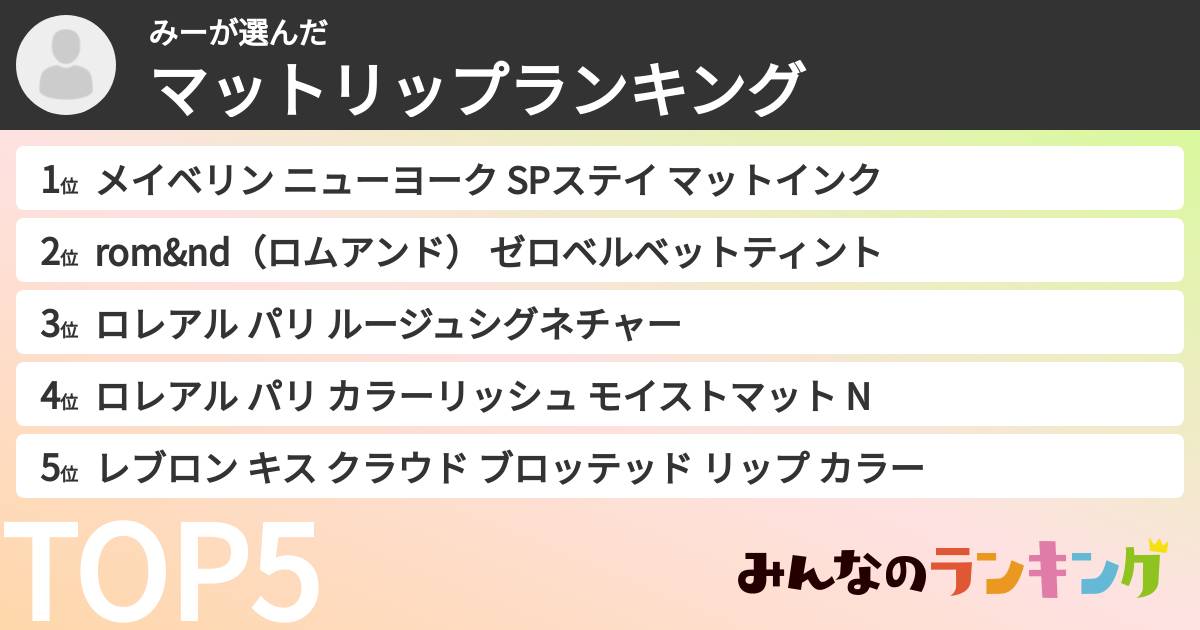 みーが選んだ
マットリップランキング

1位 メイベリン ニューヨーク SPステイ マットインク

2位 rom&nd（ロムアンド） ゼロベルベットティント

3位 ロレアル パリ ルージュシグネチャー

4位 ロレアル パリ カラーリッシュ モイストマット N

5位 レブロン キス クラウド ブロッテッド リップ カラー

TOP5

みんなのランキング